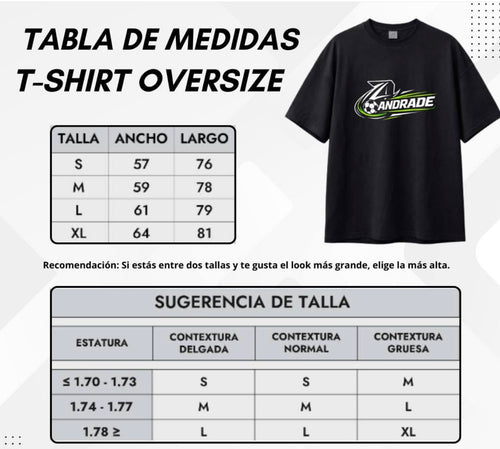 TABLA DE MEDIDAS
T-SHIRT OVERSIZE

ANDRADE

| TALLA | ANCHO | LARGO |
|---|---|---|
| S | 57 | 76 |
| M | 59 | 78 |
| L | 61 | 79 |
| XL | 64 | 81 |

Recomendación: Si estás entre dos tallas y te gusta el look más grande, elige la más alta.

SUGERENCIA DE TALLA

| ESTATURA | CONTEXTURA DELGADA | CONTEXTURA NORMAL | CONTEXTURA GRUESA |
|---|---|---|---|
| ≤ 1.70 - 1.73 | S | S | M |
| 1.74 - 1.77 | M | M | L |
| 1.78 ≥ | L | L | XL |